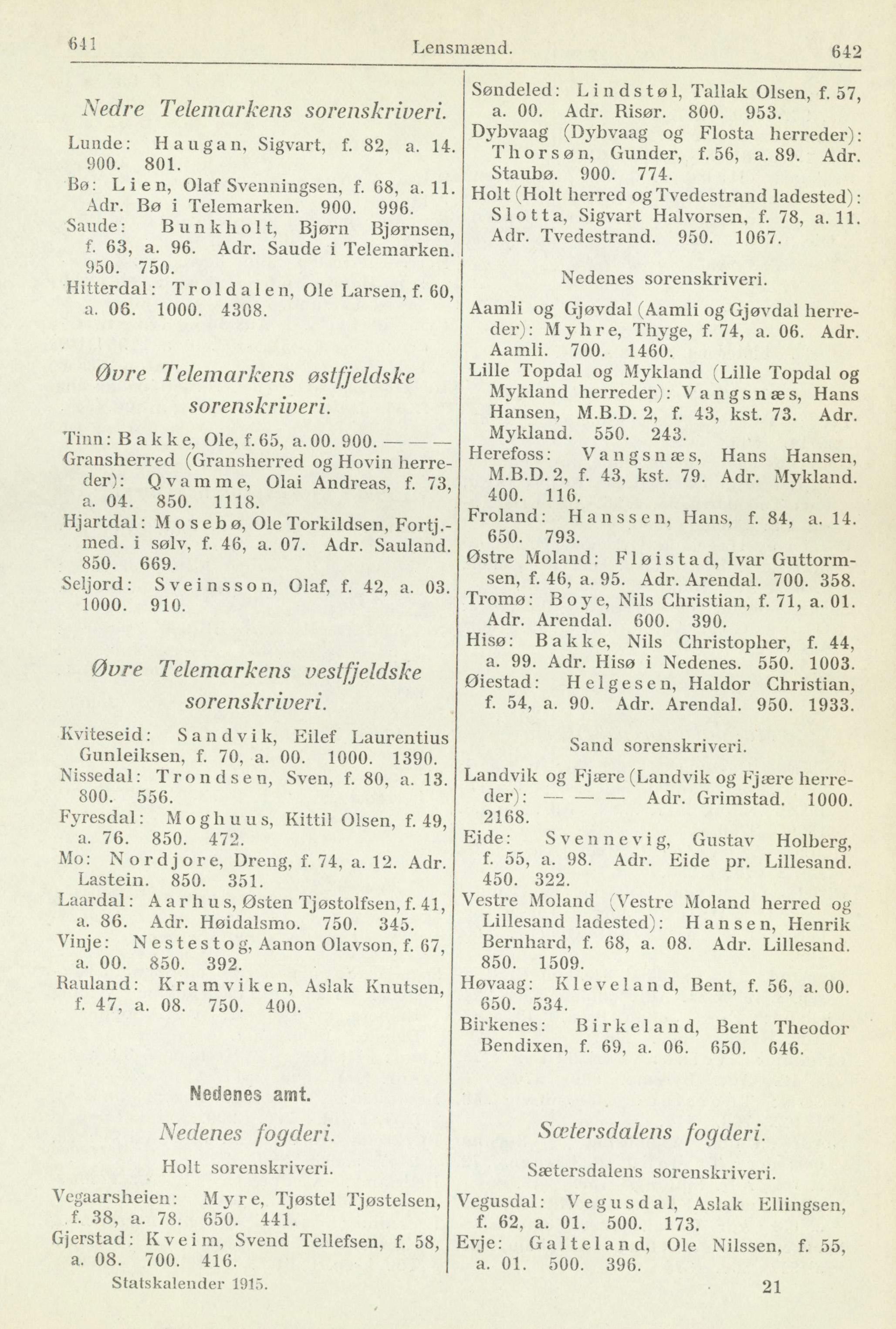 641 Lensmænd. 642

Nedre Telemarkens sorenskriveri.

Lunde: Haugan, Sigvart, f. 82, a. 14. 900. 801.
Bø: Lien, Olaf Svenningsen, f. 68, a. 11. Adr. Bø i Telemarken. 900. 996.
Saude: Bunkholt, Bjørn Bjørnsen, f. 63, a. 96. Adr. Saude i Telemarken. 950. 750.
Hitterdal: Troldalen, Ole Larsen, f. 60, a. 06. 1000. 4308.

Øvre Telemarkens østfjeldske sorenskriveri.

Tinn: Bakke, Ole, f. 65, a. 00. 900. — — —
Gransherred (Gransherred og Hovin herreder): Qvamme, Olai Andreas, f. 73, a. 04. 850. 1118.
Hjartdal: Mosebø, Ole Torkildsen, Fortj.-med. i sølv, f. 46, a. 07. Adr. Sauland. 850. 669.
Seljord: Sveinsson, Olaf, f. 42, a. 03. 1000. 910.

Øvre Telemarkens vestfjeldske sorenskriveri.

Kviteseid: Sandvik, Eilef Laurentius Gunleiksen, f. 70, a. 00. 1000. 1390.
Nissedal: Trondsen, Sven, f. 80, a. 13. 800. 556.
Fyresdal: Moghuus, Kittil Olsen, f. 49, a. 76. 850. 472.
Mo: Nordjore, Dreng, f. 74, a. 12. Adr. Lastein. 850. 351.
Laardal: Aarhus, Østen Tjøstolfsen, f. 41, a. 86. Adr. Høidalsmo. 750. 345.
Vinje: Nestestog, Aanon Olavson, f. 67, a. 00. 850. 392.
Rauland: Kramviken, Aslak Knutsen, f. 47, a. 08. 750. 400.

Nedenes amt.

Nedenes fogderi.

Holt sorenskriveri.

Vegaarsheien: Myre, Tjøstel Tjøstelsen, f. 38, a. 78. 650. 441.
Gjerstad: Kveim, Svend Tellefsen, f. 58, a. 08. 700. 416.

Statskalender 1915.

Søndeled: Lindstøl, Tallak Olsen, f. 57, a. 00. Adr. Risør. 800. 953.
Dybvaag (Dybvaag og Flosta herreder): Thorsøn, Gunder, f. 56, a. 89. Adr. Staubø. 900. 774.
Holt (Holt herred og Tvedestrand ladested): Slotta, Sigvart Halvorsen, f. 78, a. 11. Adr. Tvedestrand. 950. 1067.

Nedenes sorenskriveri.

Aamli og Gjøvdal (Aamli og Gjøvdal herreder): Myhre, Thyge, f. 74, a. 06. Adr. Aamli. 700. 1460.
Lille Topdal og Mykland (Lille Topdal og Mykland herreder): Vangsnæs, Hans Hansen, M.B.D. 2, f. 43, kst. 73. Adr. Mykland. 550. 243.
Herefoss: Vangsnæs, Hans Hansen, M.B.D. 2, f. 43, kst. 79. Adr. Mykland. 400. 116.
Froland: Hanssen, Hans, f. 84, a. 14. 650. 793.
Østre Moland: Fløistad, Ivar Guttormsen, f. 46, a. 95. Adr. Arendal. 700. 358.
Tromø: Boye, Nils Christian, f. 71, a. 01. Adr. Arendal. 600. 390.
Hisø: Bakke, Nils Christopher, f. 44, a. 99. Adr. Hisø i Nedenes. 550. 1003.
Øiestad: Helgesen, Haldor Christian, f. 54, a. 90. Adr. Arendal. 950. 1933.

Sand sorenskriveri.

Landvik og Fjære (Landvik og Fjære herreder): — — — Adr. Grimstad. 1000. 2168.
Eide: Svennevig, Gustav Holberg, f. 55, a. 98. Adr. Eide pr. Lillesand. 450. 322.
Vestre Moland (Vestre Moland herred og Lillesand ladested): Hansen, Henrik Bernhard, f. 68, a. 08. Adr. Lillesand. 850. 1509.
Høvaag: Kleveland, Bent, f. 56, a. 00. 650. 534.
Birkenes: Birkeland, Bent Theodor Bendixen, f. 69, a. 06. 650. 646.

Sætersdalens fogderi.

Sætersdalens sorenskriveri.

Vegusdal: Vegusdal, Aslak Ellingsen, f. 62, a. 01. 500. 173.
Evje: Galteland, Ole Nilssen, f. 55, a. 01. 500. 396.

21